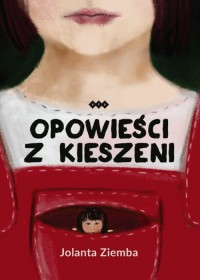 OPOWIEŚCI Z KIESZENI

Jolanta Ziemba